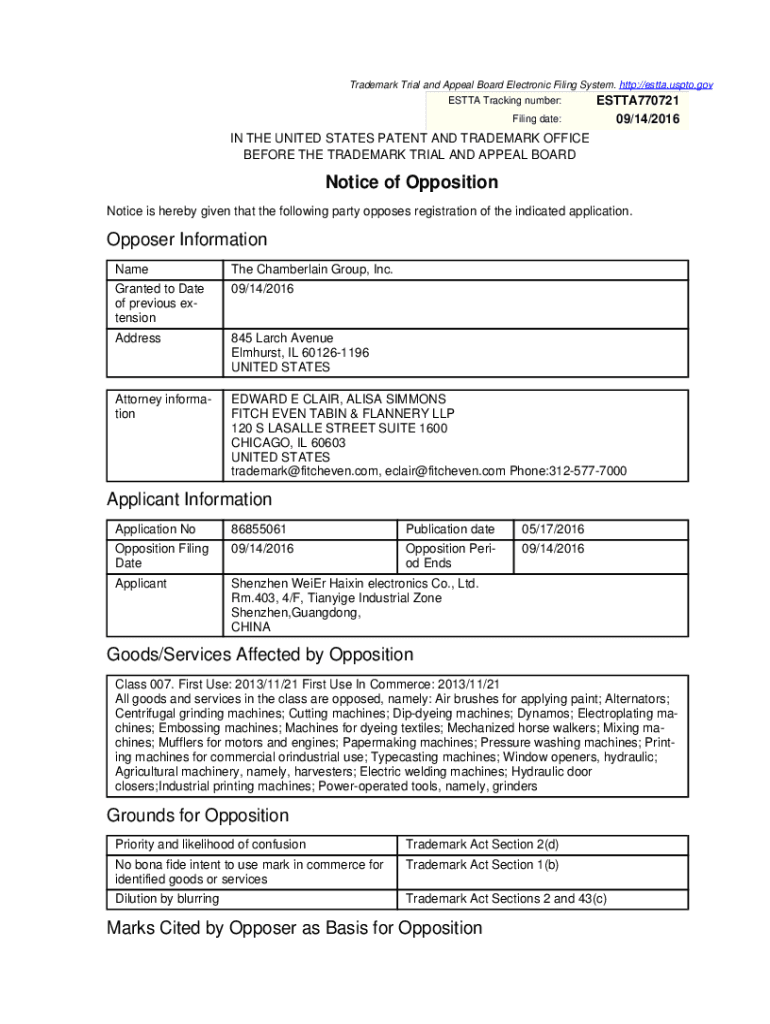 Trademark Trial and Appeal Board Electronic Filing System. http://estta.uspto.gov

ESTTA Tracking number: ESTTA770721

Filing date: 09/14/2016

IN THE UNITED STATES PATENT AND TRADEMARK OFFICE
BEFORE THE TRADEMARK TRIAL AND APPEAL BOARD

Notice of Opposition

Notice is hereby given that the following party opposes registration of the indicated application.

Opposer Information

| Name | The Chamberlain Group, Inc. |
|---|---|
| Granted to Date of previous extension | 09/14/2016 |
| Address | 845 Larch Avenue Elmhurst, IL 60126-1196 UNITED STATES |

| Attorney information | EDWARD E CLAIR, ALISA SIMMONS FITCH EVEN TABIN & FLANNERY LLP 120 S LASALLE STREET SUITE 1600 CHICAGO, IL 60603 UNITED STATES trademark@fitcheven.com, eclair@fitcheven.com Phone:312-577-7000 |
|---|---|

Applicant Information

| Application No | 86855061 | Publication date | 05/17/2016 |
|---|---|---|---|
| Opposition Filing Date | 09/14/2016 | Opposition Period Ends | 09/14/2016 |
| Applicant | Shenzhen WeiEr Haixin electronics Co., Ltd. Rm.403, 4/F, Tianyige Industrial Zone Shenzhen,Guangdong, CHINA | | |

Goods/Services Affected by Opposition

Class 007. First Use: 2013/11/21 First Use In Commerce: 2013/11/21
All goods and services in the class are opposed, namely: Air brushes for applying paint; Alternators; Centrifugal grinding machines; Cutting machines; Dip-dyeing machines; Dynamos; Electroplating machines; Embossing machines; Machines for dyeing textiles; Mechanized horse walkers; Mixing machines; Mufflers for motors and engines; Papermaking machines; Pressure washing machines; Printing machines for commercial orindustrial use; Typecasting machines; Window openers, hydraulic; Agricultural machinery, namely, harvesters; Electric welding machines; Hydraulic door closers;Industrial printing machines; Power-operated tools, namely, grinders

Grounds for Opposition

| Priority and likelihood of confusion | Trademark Act Section 2(d) |
|---|---|
| No bona fide intent to use mark in commerce for identified goods or services | Trademark Act Section 1(b) |
| Dilution by blurring | Trademark Act Sections 2 and 43(c) |

Marks Cited by Opposer as Basis for Opposition